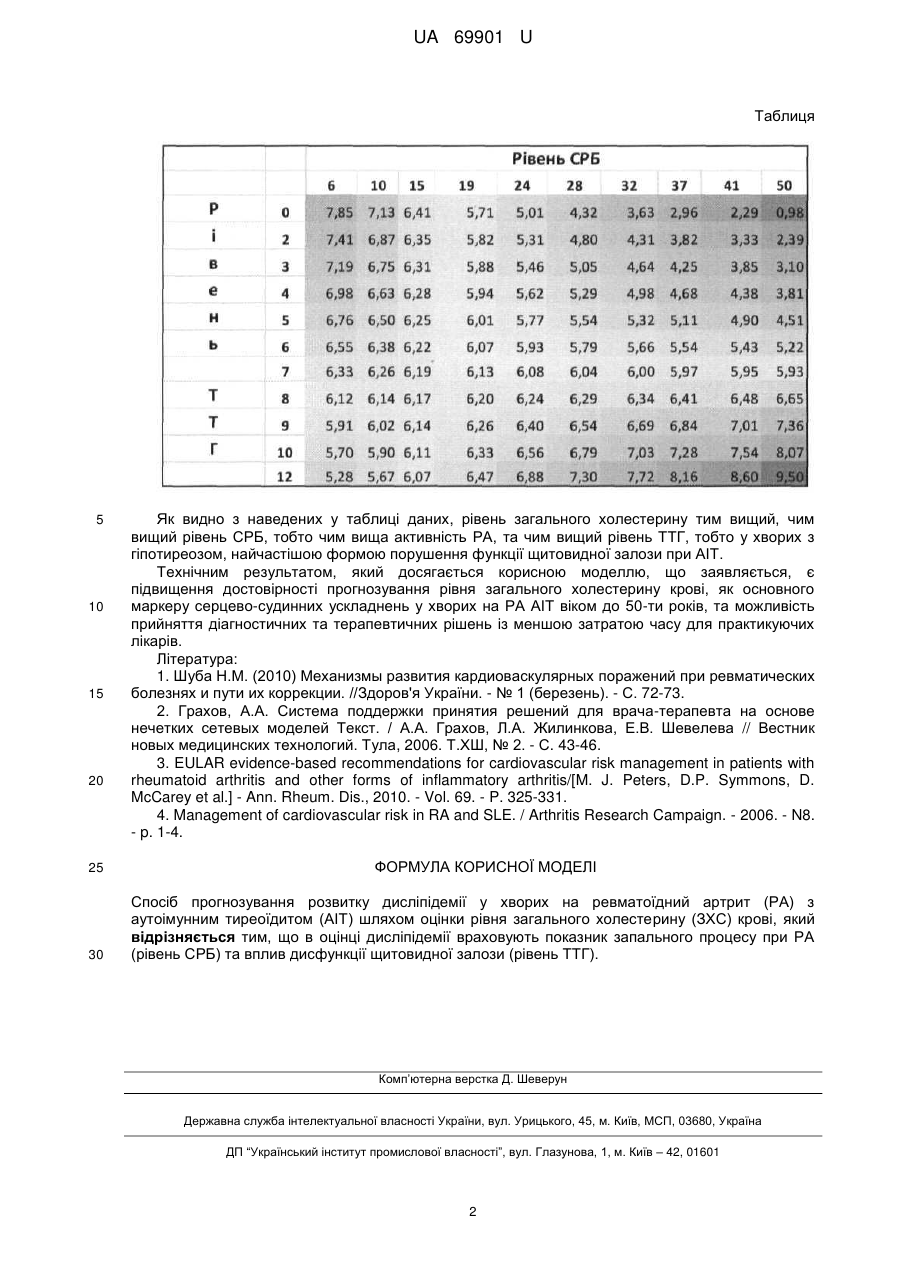 UA 69901 U

Таблиця

| | | Рівень СРБ | | | | | | | | | |
|---|---|---|---|---|---|---|---|---|---|---|---|
| | | 6 | 10 | 15 | 19 | 24 | 28 | 32 | 37 | 41 | 50 |
| Р | 0 | 7,85 | 7,13 | 6,41 | 5,71 | 5,01 | 4,32 | 3,63 | 2,96 | 2,29 | 0,98 |
| і | 2 | 7,41 | 6,87 | 6,35 | 5,82 | 5,31 | 4,80 | 4,31 | 3,82 | 3,33 | 2,39 |
| в | 3 | 7,19 | 6,75 | 6,31 | 5,88 | 5,46 | 5,05 | 4,64 | 4,25 | 3,85 | 3,10 |
| е | 4 | 6,98 | 6,63 | 6,28 | 5,94 | 5,62 | 5,29 | 4,98 | 4,68 | 4,38 | 3,81 |
| н | 5 | 6,76 | 6,50 | 6,25 | 6,01 | 5,77 | 5,54 | 5,32 | 5,11 | 4,90 | 4,51 |
| ь | 6 | 6,55 | 6,38 | 6,22 | 6,07 | 5,93 | 5,79 | 5,66 | 5,54 | 5,43 | 5,22 |
| | 7 | 6,33 | 6,26 | 6,19 | 6,13 | 6,08 | 6,04 | 6,00 | 5,97 | 5,95 | 5,93 |
| Т | 8 | 6,12 | 6,14 | 6,17 | 6,20 | 6,24 | 6,29 | 6,34 | 6,41 | 6,48 | 6,65 |
| Т | 9 | 5,91 | 6,02 | 6,14 | 6,26 | 6,40 | 6,54 | 6,69 | 6,84 | 7,01 | 7,36 |
| Г | 10 | 5,70 | 5,90 | 6,11 | 6,33 | 6,56 | 6,79 | 7,03 | 7,28 | 7,54 | 8,07 |
| | 12 | 5,28 | 5,67 | 6,07 | 6,47 | 6,88 | 7,30 | 7,72 | 8,16 | 8,60 | 9,50 |

5 Як видно з наведених у таблиці даних, рівень загального холестерину тим вищий, чим вищий рівень СРБ, тобто чим вища активність РА, та чим вищий рівень ТТГ, тобто у хворих з гіпотиреозом, найчастішою формою порушення функції щитовидної залози при АІТ.

Технічним результатом, який досягається корисною моделлю, що заявляється, є підвищення достовірності прогнозування рівня загального холестерину крові, як основного 10 маркеру серцево-судинних ускладнень у хворих на РА АІТ віком до 50-ти років, та можливість прийняття діагностичних та терапевтичних рішень із меншою затратою часу для практикуючих лікарів.

Література:

1. Шуба Н.М. (2010) Механизмы развития кардиоваскулярных поражений при ревматических 15 болезнях и пути их коррекции. //Здоров'я України. - № 1 (березень). - С. 72-73.

2. Грахов, А.А. Система поддержки принятия решений для врача-терапевта на основе нечетких сетевых моделей Текст. / А.А. Грахов, Л.А. Жилинкова, Е.В. Шевелева // Вестник новых медицинских технологий. Тула, 2006. Т.ХШ, № 2. - С. 43-46.

3. EULAR evidence-based recommendations for cardiovascular risk management in patients with 20 rheumatoid arthritis and other forms of inflammatory arthritis/[M. J. Peters, D.P. Symmons, D. McCarey et al.] - Ann. Rheum. Dis., 2010. - Vol. 69. - P. 325-331.

4. Management of cardiovascular risk in RA and SLE. / Arthritis Research Campaign. - 2006. - N8. - p. 1-4.

25 ФОРМУЛА КОРИСНОЇ МОДЕЛІ

Спосіб прогнозування розвитку дисліпідемії у хворих на ревматоїдний артрит (РА) з аутоімунним тиреоїдитом (АІТ) шляхом оцінки рівня загального холестерину (ЗХС) крові, який відрізняється тим, що в оцінці дисліпідемії враховують показник запального процесу при РА 30 (рівень СРБ) та вплив дисфункції щитовидної залози (рівень ТТГ).

Комп'ютерна верстка Д. Шеверун

Державна служба інтелектуальної власності України, вул. Урицького, 45, м. Київ, МСП, 03680, Україна

ДП "Український інститут промислової власності", вул. Глазунова, 1, м. Київ – 42, 01601

2